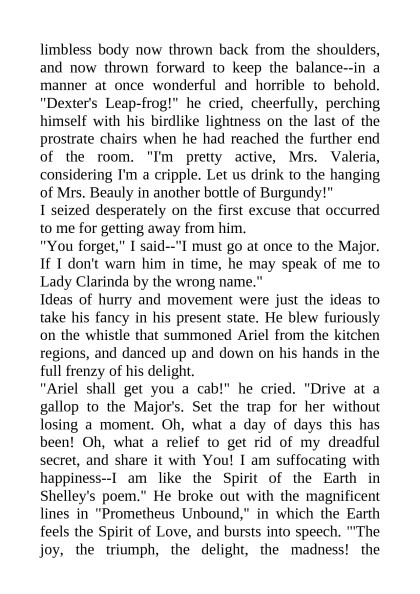 limbless body now thrown back from the shoulders, and now thrown forward to keep the balance--in a manner at once wonderful and horrible to behold. "Dexter's Leap-frog!" he cried, cheerfully, perching himself with his birdlike lightness on the last of the prostrate chairs when he had reached the further end of the room. "I'm pretty active, Mrs. Valeria, considering I'm a cripple. Let us drink to the hanging of Mrs. Beauly in another bottle of Burgundy!"
I seized desperately on the first excuse that occurred to me for getting away from him.
"You forget," I said--"I must go at once to the Major. If I don't warn him in time, he may speak of me to Lady Clarinda by the wrong name."
Ideas of hurry and movement were just the ideas to take his fancy in his present state. He blew furiously on the whistle that summoned Ariel from the kitchen regions, and danced up and down on his hands in the full frenzy of his delight.
"Ariel shall get you a cab!" he cried. "Drive at a gallop to the Major's. Set the trap for her without losing a moment. Oh, what a day of days this has been! Oh, what a relief to get rid of my dreadful secret, and share it with You! I am suffocating with happiness--I am like the Spirit of the Earth in Shelley's poem." He broke out with the magnificent lines in "Prometheus Unbound," in which the Earth feels the Spirit of Love, and bursts into speech. "'The joy, the triumph, the delight, the madness! the